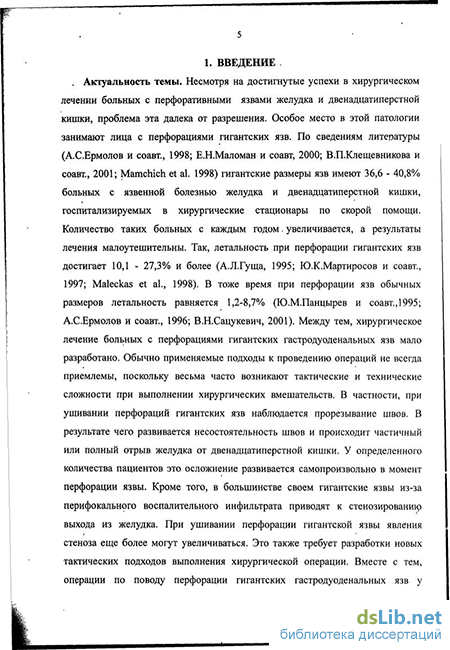 5

1. ВВЕДЕНИЕ

Актуальность темы. Несмотря на достигнутые успехи в хирургическом лечении больных с перфоративными язвами желудка и двенадцатиперстной кишки, проблема эта далека от разрешения. Особое место в этой патологии занимают лица с перфорациями гигантских язв. По сведениям литературы (А.С.Ермолов и соавт., 1998; Е.Н.Маломан и соавт, 2000; В.П.Клещевникова и соавт., 2001; Mamchich et al. 1998) гигантские размеры язв имеют 36,6 - 40,8% больных с язвенной болезнью желудка и двенадцатиперстной кишки, госпитализируемых в хирургические стационары по скорой помощи. Количество таких больных с каждым годом увеличивается, а результаты лечения малоутешительны. Так, летальность при перфорации гигантских язв достигает 10,1 - 27,3% и более (А.Л.Гуща, 1995; Ю.К.Мартиросов и соавт., 1997; Maleckas et al., 1998). В тоже время при перфорации язв обычных размеров летальность равняется 1,2-8,7% (Ю.М.Панцырев и соавт.,1995; А.С.Ермолов и соавт., 1996; В.Н.Сацукевич, 2001). Между тем, хирургическое лечение больных с перфорациями гигантских гастродуоденальных язв мало разработано. Обычно применяемые подходы к проведению операций не всегда приемлемы, поскольку весьма часто возникают тактические и технические сложности при выполнении хирургических вмешательств. В частности, при ушивании перфораций гигантских язв наблюдается прорезывание швов. В результате чего развивается несостоятельность швов и происходит частичный или полный отрыв желудка от двенадцатиперстной кишки. У определенного количества пациентов это осложнение развивается самопроизвольно в момент перфорации язвы. Кроме того, в большинстве своем гигантские язвы из-за перифокального воспалительного инфильтрата приводят к стенозированию выхода из желудка. При ушивании перфорации гигантской язвы явления стеноза еще более могут увеличиваться. Это также требует разработки новых тактических подходов выполнения хирургической операции. Вместе с тем, операции по поводу перфорации гигантских гастродуоденальных язв у

dsLib.net
библиотека диссертаций